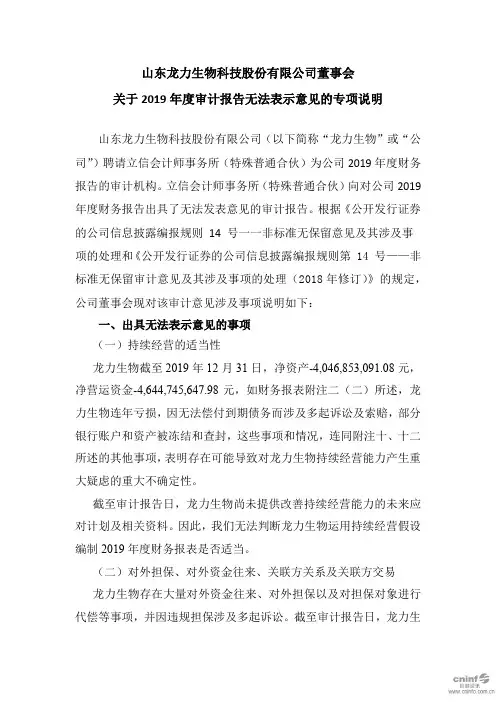 山东龙力生物科技股份有限公司董事会
关于 2019 年度审计报告无法表示意见的专项说明

山东龙力生物科技股份有限公司（以下简称“龙力生物”或“公司”）聘请立信会计师事务所（特殊普通合伙）为公司 2019 年度财务报告的审计机构。立信会计师事务所（特殊普通合伙）向对公司 2019 年度财务报告出具了无法发表意见的审计报告。根据《公开发行证券的公司信息披露编报规则 14 号——非标准无保留意见及其涉及事项的处理和《公开发行证券的公司信息披露编报规则第 14 号——非标准无保留审计意见及其涉及事项的处理（2018 年修订）》的规定，公司董事会现对该审计意见涉及事项说明如下：

一、出具无法表示意见的事项

（一）持续经营的适当性

龙力生物截至 2019 年 12 月 31 日，净资产-4,046,853,091.08 元，净营运资金-4,644,745,647.98 元，如财务报表附注二（二）所述，龙力生物连年亏损，因无法偿付到期债务而涉及多起诉讼及索赔，部分银行账户和资产被冻结和查封，这些事项和情况，连同附注十、十二所述的其他事项，表明存在可能导致对龙力生物持续经营能力产生重大疑虑的重大不确定性。

截至审计报告日，龙力生物尚未提供改善持续经营能力的未来应对计划及相关资料。因此，我们无法判断龙力生物运用持续经营假设编制 2019 年度财务报表是否适当。

（二）对外担保、对外资金往来、关联方关系及关联方交易

龙力生物存在大量对外资金往来、对外担保以及对担保对象进行代偿等事项，并因违规担保涉及多起诉讼。截至审计报告日，龙力生

cninf 巨潮资讯 www.cninfo.com.cn